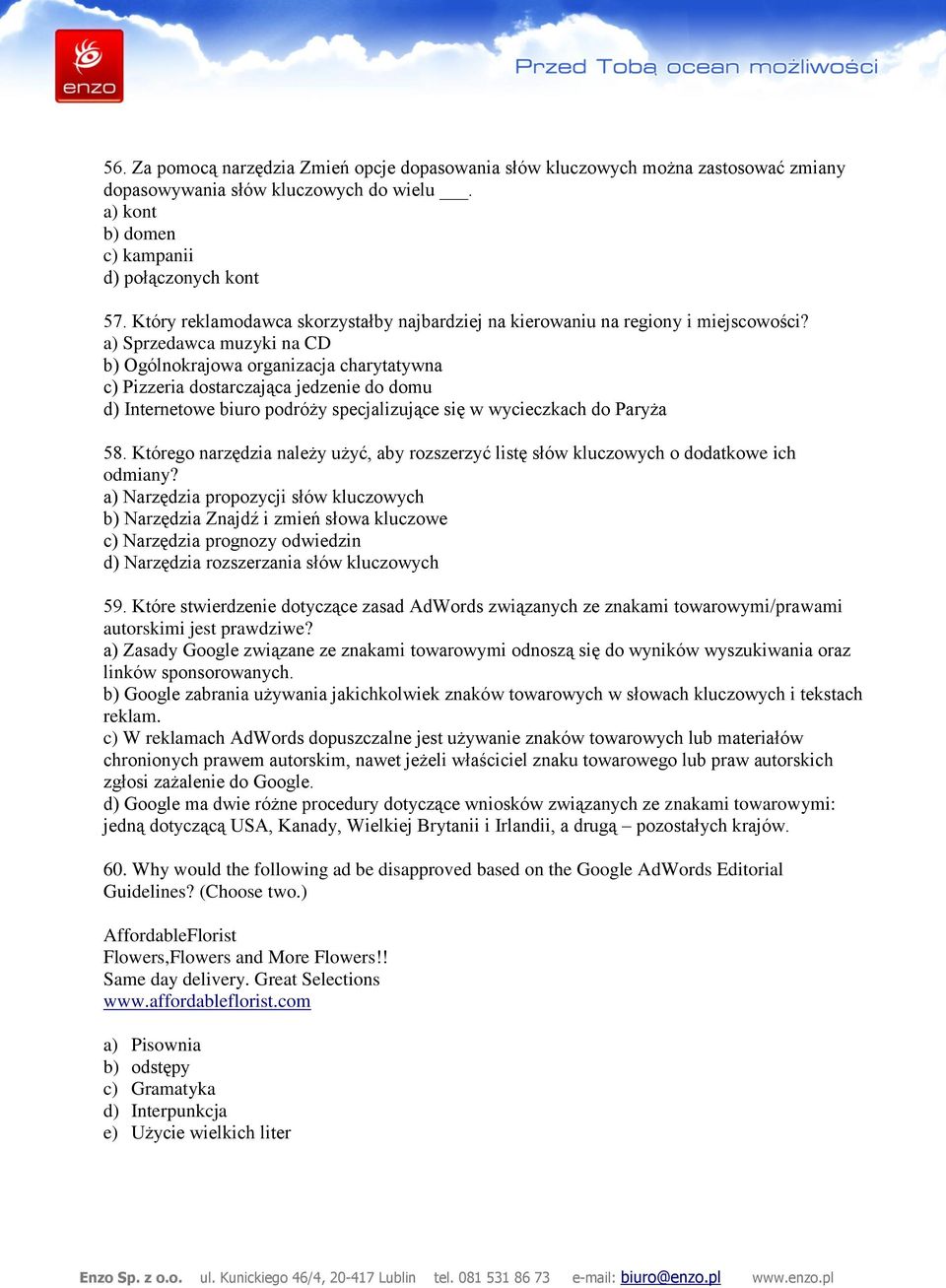 enzo

Przed Tobą ocean możliwości

56. Za pomocą narzędzia Zmień opcje dopasowania słów kluczowych można zastosować zmiany dopasowywania słów kluczowych do wielu ___.
a) kont
b) domen
c) kampanii
d) połączonych kont

57. Który reklamodawca skorzystałby najbardziej na kierowaniu na regiony i miejscowości?
a) Sprzedawca muzyki na CD
b) Ogólnokrajowa organizacja charytatywna
c) Pizzeria dostarczająca jedzenie do domu
d) Internetowe biuro podróży specjalizujące się w wycieczkach do Paryża

58. Którego narzędzia należy użyć, aby rozszerzyć listę słów kluczowych o dodatkowe ich odmiany?
a) Narzędzia propozycji słów kluczowych
b) Narzędzia Znajdź i zmień słowa kluczowe
c) Narzędzia prognozy odwiedzin
d) Narzędzia rozszerzania słów kluczowych

59. Które stwierdzenie dotyczące zasad AdWords związanych ze znakami towarowymi/prawami autorskimi jest prawdziwe?
a) Zasady Google związane ze znakami towarowymi odnoszą się do wyników wyszukiwania oraz linków sponsorowanych.
b) Google zabrania używania jakichkolwiek znaków towarowych w słowach kluczowych i tekstach reklam.
c) W reklamach AdWords dopuszczalne jest używanie znaków towarowych lub materiałów chronionych prawem autorskim, nawet jeżeli właściciel znaku towarowego lub praw autorskich zgłosi zażalenie do Google.
d) Google ma dwie różne procedury dotyczące wniosków związanych ze znakami towarowymi: jedną dotyczącą USA, Kanady, Wielkiej Brytanii i Irlandii, a drugą – pozostałych krajów.

60. Why would the following ad be disapproved based on the Google AdWords Editorial Guidelines? (Choose two.)

AffordableFlorist
Flowers,Flowers and More Flowers!!
Same day delivery. Great Selections
www.affordableflorist.com

a) Pisownia
b) odstępy
c) Gramatyka
d) Interpunkcja
e) Użycie wielkich liter

Enzo Sp. z o.o. ul. Kunickiego 46/4, 20-417 Lublin tel. 081 531 86 73 e-mail: biuro@enzo.pl www.enzo.pl